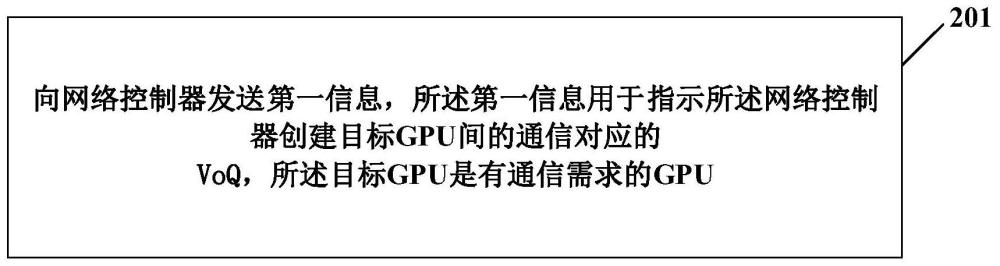 201

向网络控制器发送第一信息，所述第一信息用于指示所述网络控制器创建目标GPU间的通信对应的VoQ，所述目标GPU是有通信需求的GPU